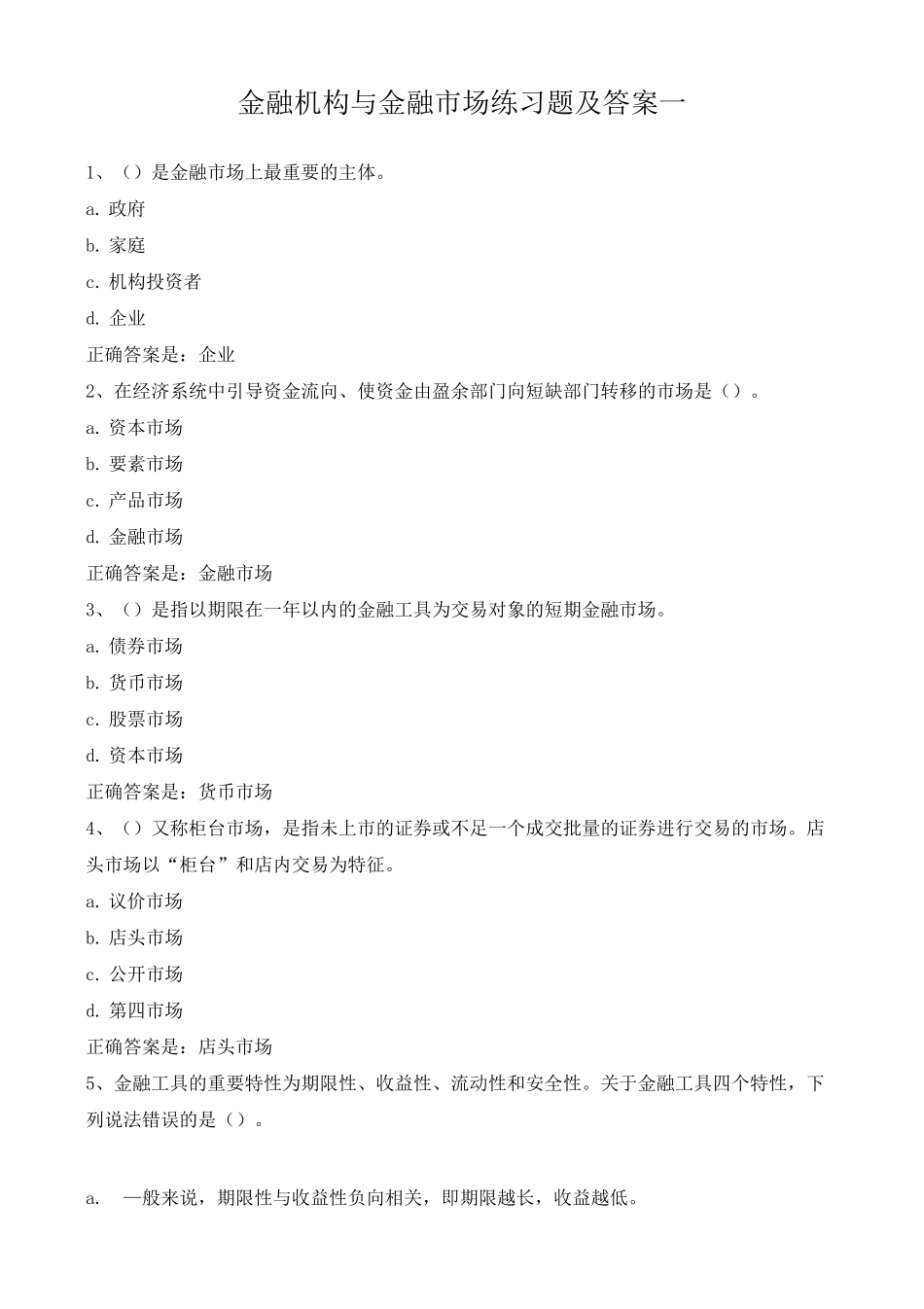 金融机构与金融市场练习题及答案一

1、（）是金融市场上最重要的主体。

a. 政府

b. 家庭

c. 机构投资者

d. 企业

正确答案是：企业

2、在经济系统中引导资金流向、使资金由盈余部门向短缺部门转移的市场是（）。

a. 资本市场

b. 要素市场

c. 产品市场

d. 金融市场

正确答案是：金融市场

3、（）是指以期限在一年以内的金融工具为交易对象的短期金融市场。

a. 债券市场

b. 货币市场

c. 股票市场

d. 资本市场

正确答案是：货币市场

4、（）又称柜台市场，是指未上市的证券或不足一个成交批量的证券进行交易的市场。店头市场以“柜台”和店内交易为特征。

a. 议价市场

b. 店头市场

c. 公开市场

d. 第四市场

正确答案是：店头市场

5、金融工具的重要特性为期限性、收益性、流动性和安全性。关于金融工具四个特性，下列说法错误的是（）。

a. 一般来说，期限性与收益性负向相关，即期限越长，收益越低。